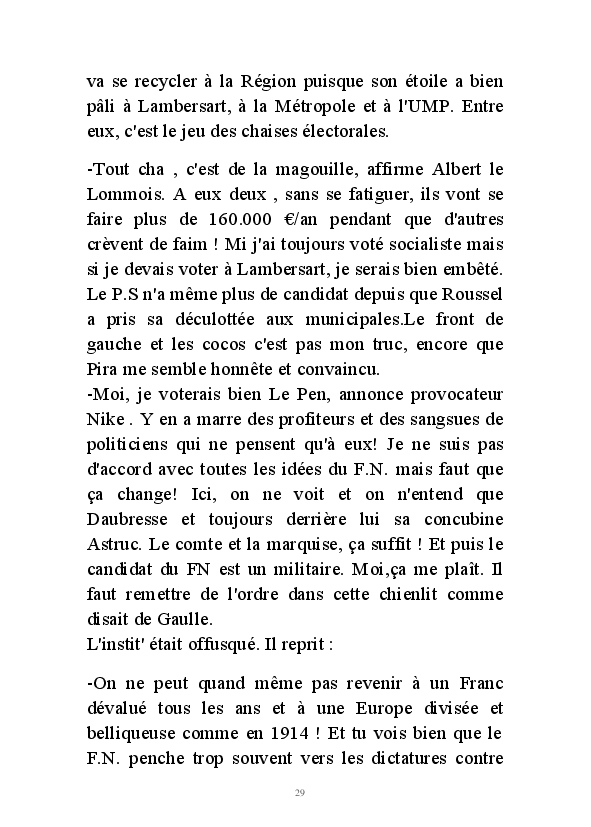 va se recycler à la Région puisque son étoile a bien pâli à Lambersart, à la Métropole et à l'UMP. Entre eux, c'est le jeu des chaises électorales.

-Tout cha , c'est de la magouille, affirme Albert le Lommois. A eux deux , sans se fatiguer, ils vont se faire plus de 160.000 €/an pendant que d'autres crèvent de faim ! Mi j'ai toujours voté socialiste mais si je devais voter à Lambersart, je serais bien embêté. Le P.S n'a même plus de candidat depuis que Roussel a pris sa déculottée aux municipales.Le front de gauche et les cocos c'est pas mon truc, encore que Pira me semble honnête et convaincu.
-Moi, je voterais bien Le Pen, annonce provocateur Nike . Y en a marre des profiteurs et des sangsues de politiciens qui ne pensent qu'à eux! Je ne suis pas d'accord avec toutes les idées du F.N. mais faut que ça change! Ici, on ne voit et on n'entend que Daubresse et toujours derrière lui sa concubine Astruc. Le comte et la marquise, ça suffit ! Et puis le candidat du FN est un militaire. Moi,ça me plaît. Il faut remettre de l'ordre dans cette chienlit comme disait de Gaulle.
L'instit' était offusqué. Il reprit :

-On ne peut quand même pas revenir à un Franc dévalué tous les ans et à une Europe divisée et belliqueuse comme en 1914 ! Et tu vois bien que le F.N. penche trop souvent vers les dictatures contre

29